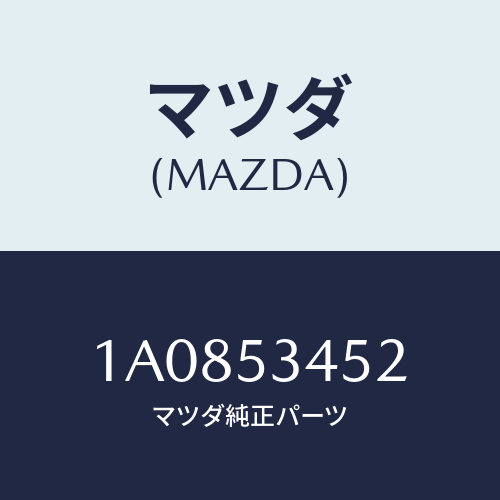 マツダ
(MAZDA)

1A0853452
マツダ純正パーツ